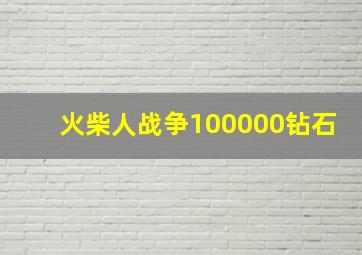 火柴人战争100000钻石